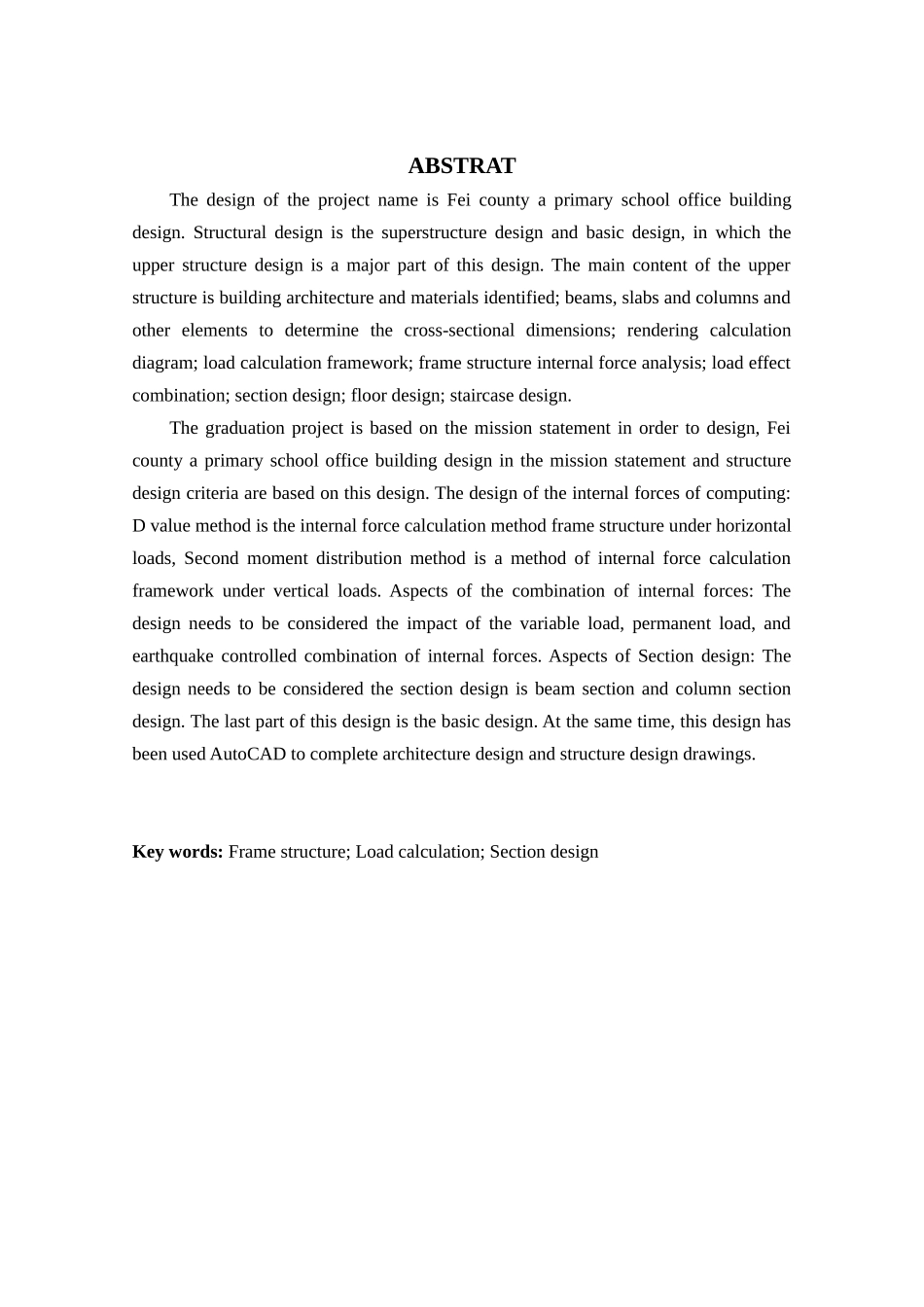 ABSTRAT

The design of the project name is Fei county a primary school office building design. Structural design is the superstructure design and basic design, in which the upper structure design is a major part of this design. The main content of the upper structure is building architecture and materials identified; beams, slabs and columns and other elements to determine the cross-sectional dimensions; rendering calculation diagram; load calculation framework; frame structure internal force analysis; load effect combination; section design; floor design; staircase design.

The graduation project is based on the mission statement in order to design, Fei county a primary school office building design in the mission statement and structure design criteria are based on this design. The design of the internal forces of computing: D value method is the internal force calculation method frame structure under horizontal loads, Second moment distribution method is a method of internal force calculation framework under vertical loads. Aspects of the combination of internal forces: The design needs to be considered the impact of the variable load, permanent load, and earthquake controlled combination of internal forces. Aspects of Section design: The design needs to be considered the section design is beam section and column section design. The last part of this design is the basic design. At the same time, this design has been used AutoCAD to complete architecture design and structure design drawings.

Key words: Frame structure; Load calculation; Section design